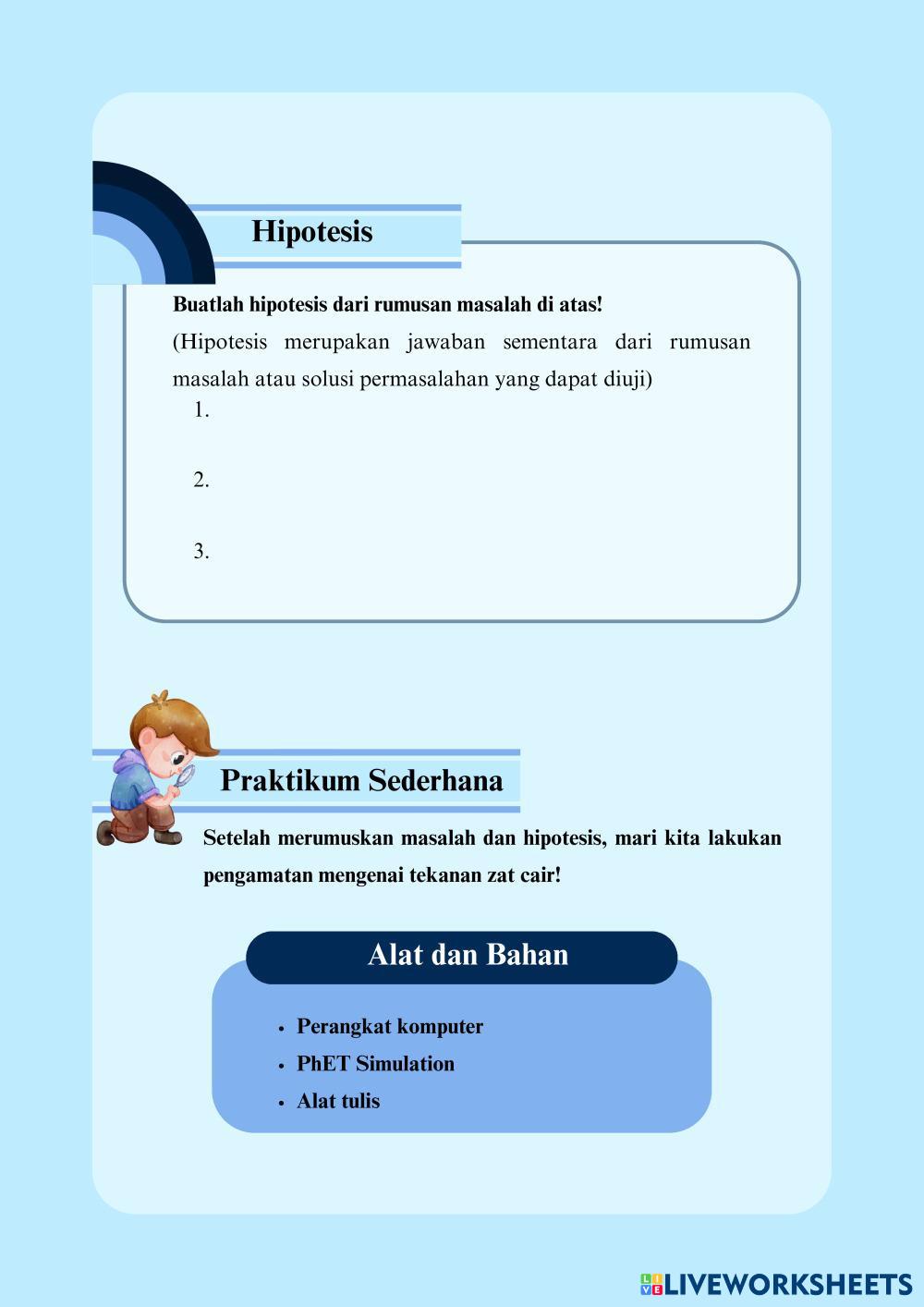 Hipotesis

Buatlah hipotesis dari rumusan masalah di atas!
(Hipotesis merupakan jawaban sementara dari rumusan masalah atau solusi permasalahan yang dapat diuji)

1.

2.

3.

Praktikum Sederhana

Setelah merumuskan masalah dan hipotesis, mari kita lakukan pengamatan mengenai tekanan zat cair!

Alat dan Bahan

• Perangkat komputer
• PhET Simulation
• Alat tulis

LIVEWORKSHEETS